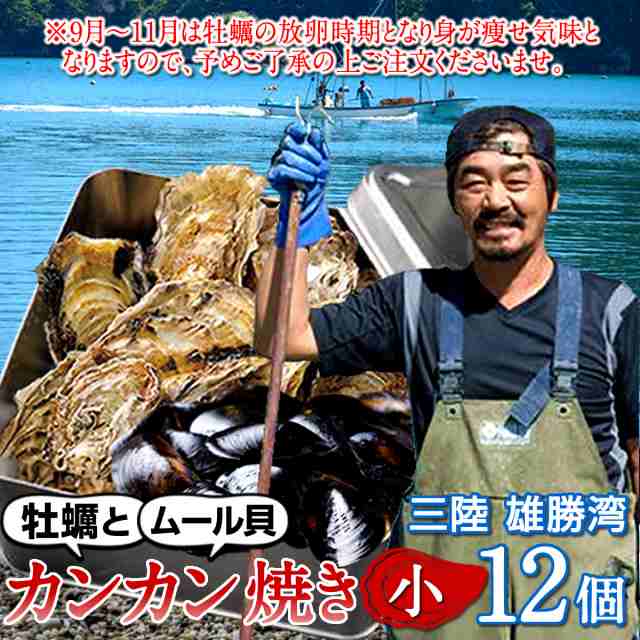 ※9月～11月は牡蠣の放卵時期となり身が痩せ気味となりますので、予めご了承の上ご注文くださいませ。

牡蠣と ムール貝

三陸 雄勝湾

カンカン焼き 小 12個